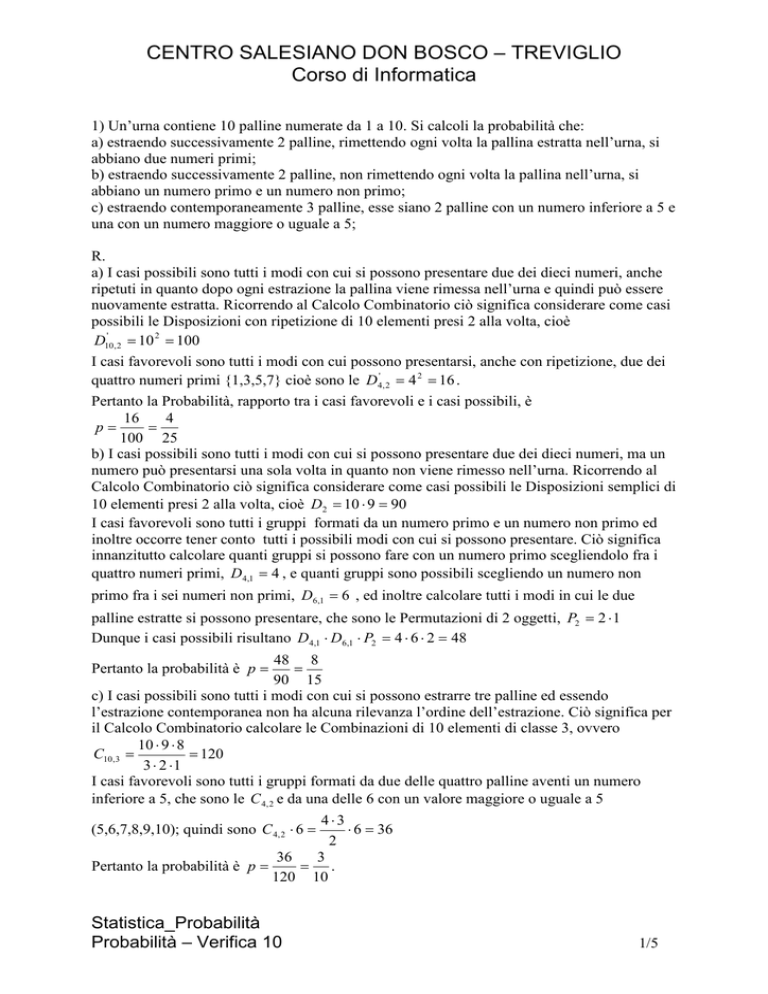 CENTRO SALESIANO DON BOSCO – TREVIGLIO
Corso di Informatica

1) Un'urna contiene 10 palline numerate da 1 a 10. Si calcoli la probabilità che:
a) estraendo successivamente 2 palline, rimettendo ogni volta la pallina estratta nell'urna, si abbiano due numeri primi;
b) estraendo successivamente 2 palline, non rimettendo ogni volta la pallina nell'urna, si abbiano un numero primo e un numero non primo;
c) estraendo contemporaneamente 3 palline, esse siano 2 palline con un numero inferiore a 5 e una con un numero maggiore o uguale a 5;

R.
a) I casi possibili sono tutti i modi con cui si possono presentare due dei dieci numeri, anche ripetuti in quanto dopo ogni estrazione la pallina viene rimessa nell'urna e quindi può essere nuovamente estratta. Ricorrendo al Calcolo Combinatorio ciò significa considerare come casi possibili le Disposizioni con ripetizione di 10 elementi presi 2 alla volta, cioè
$D'_{10,2} = 10^2 = 100$
I casi favorevoli sono tutti i modi con cui possono presentarsi, anche con ripetizione, due dei quattro numeri primi {1,3,5,7} cioè sono le $D'_{4,2} = 4^2 = 16$.
Pertanto la Probabilità, rapporto tra i casi favorevoli e i casi possibili, è
$p = \frac{16}{100} = \frac{4}{25}$
b) I casi possibili sono tutti i modi con cui si possono presentare due dei dieci numeri, ma un numero può presentarsi una sola volta in quanto non viene rimesso nell'urna. Ricorrendo al Calcolo Combinatorio ciò significa considerare come casi possibili le Disposizioni semplici di 10 elementi presi 2 alla volta, cioè $D_2 = 10 \cdot 9 = 90$
I casi favorevoli sono tutti i gruppi formati da un numero primo e un numero non primo ed inoltre occorre tener conto tutti i possibili modi con cui si possono presentare. Ciò significa innanzitutto calcolare quanti gruppi si possono fare con un numero primo scegliendolo fra i quattro numeri primi, $D_{4,1} = 4$ , e quanti gruppi sono possibili scegliendo un numero non primo fra i sei numeri non primi, $D_{6,1} = 6$ , ed inoltre calcolare tutti i modi in cui le due palline estratte si possono presentare, che sono le Permutazioni di 2 oggetti, $P_2 = 2 \cdot 1$
Dunque i casi possibili risultano $D_{4,1} \cdot D_{6,1} \cdot P_2 = 4 \cdot 6 \cdot 2 = 48$
Pertanto la probabilità è $p = \frac{48}{90} = \frac{8}{15}$
c) I casi possibili sono tutti i modi con cui si possono estrarre tre palline ed essendo l'estrazione contemporanea non ha alcuna rilevanza l'ordine dell'estrazione. Ciò significa per il Calcolo Combinatorio calcolare le Combinazioni di 10 elementi di classe 3, ovvero
$C_{10,3} = \frac{10 \cdot 9 \cdot 8}{3 \cdot 2 \cdot 1} = 120$
I casi favorevoli sono tutti i gruppi formati da due delle quattro palline aventi un numero inferiore a 5, che sono le $C_{4,2}$ e da una delle 6 con un valore maggiore o uguale a 5 (5,6,7,8,9,10); quindi sono $C_{4,2} \cdot 6 = \frac{4 \cdot 3}{2} \cdot 6 = 36$
Pertanto la probabilità è $p = \frac{36}{120} = \frac{3}{10}$.

Statistica_Probabilità
Probabilità – Verifica 10
1/5